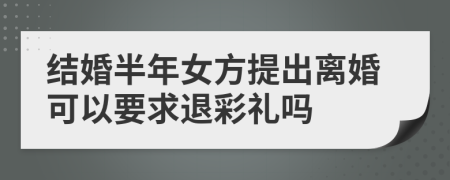 结婚半年女方提出离婚可以要求退彩礼吗